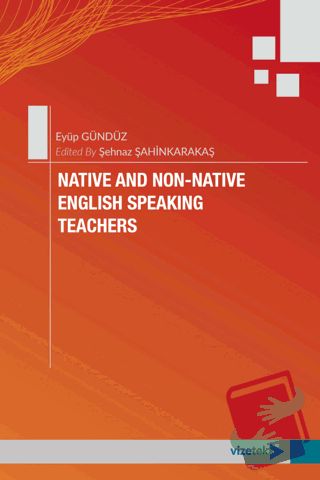 Eyüp GÜNDÜZ
Edited By Şehnaz ŞAHİNKARAKAŞ

NATIVE AND NON-NATIVE ENGLISH SPEAKING TEACHERS

vizetek